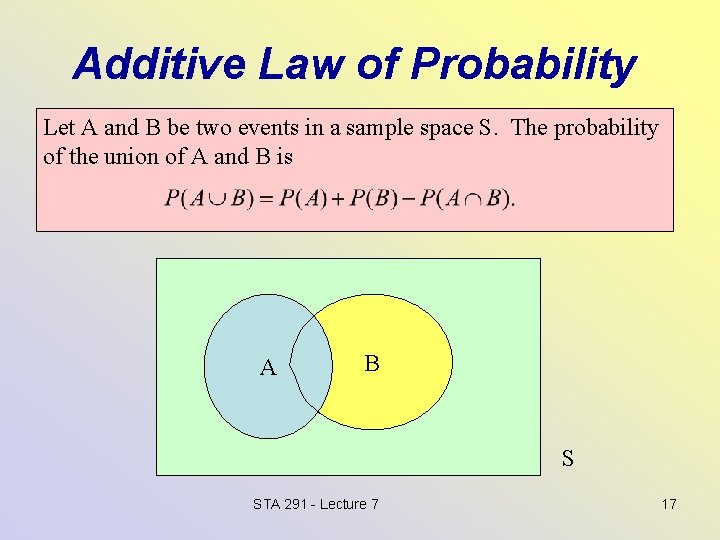 Additive Law of Probability

Let A and B be two events in a sample space S. The probability of the union of A and B is

$P(A \cup B) = P(A) + P(B) - P(A \cap B).$

A

B

S

STA 291 - Lecture 7

17